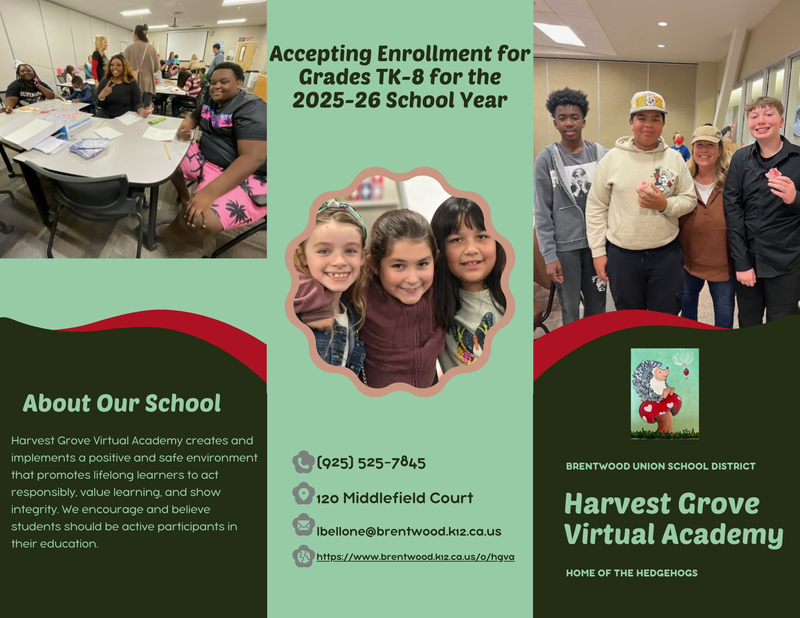 About Our School

Harvest Grove Virtual Academy creates and implements a positive and safe environment that promotes lifelong learners to act responsibly, value learning, and show integrity. We encourage and believe students should be active participants in their education.

Accepting Enrollment for Grades TK-8 for the 2025-26 School Year

(925) 525-7845

120 Middlefield Court

lbellone@brentwood.k12.ca.us

https://www.brentwood.k12.ca.us/o/hgva

BRENTWOOD UNION SCHOOL DISTRICT

Harvest Grove Virtual Academy

HOME OF THE HEDGEHOGS